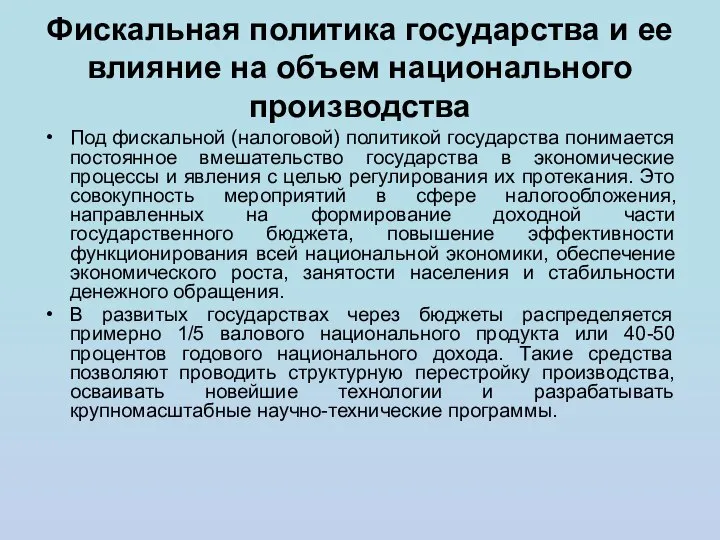 Фискальная политика государства и ее влияние на объем национального производства

• Под фискальной (налоговой) политикой государства понимается постоянное вмешательство государства в экономические процессы и явления с целью регулирования их протекания. Это совокупность мероприятий в сфере налогообложения, направленных на формирование доходной части государственного бюджета, повышение эффективности функционирования всей национальной экономики, обеспечение экономического роста, занятости населения и стабильности денежного обращения.

• В развитых государствах через бюджеты распределяется примерно 1/5 валового национального продукта или 40-50 процентов годового национального дохода. Такие средства позволяют проводить структурную перестройку производства, осваивать новейшие технологии и разрабатывать крупномасштабные научно-технические программы.